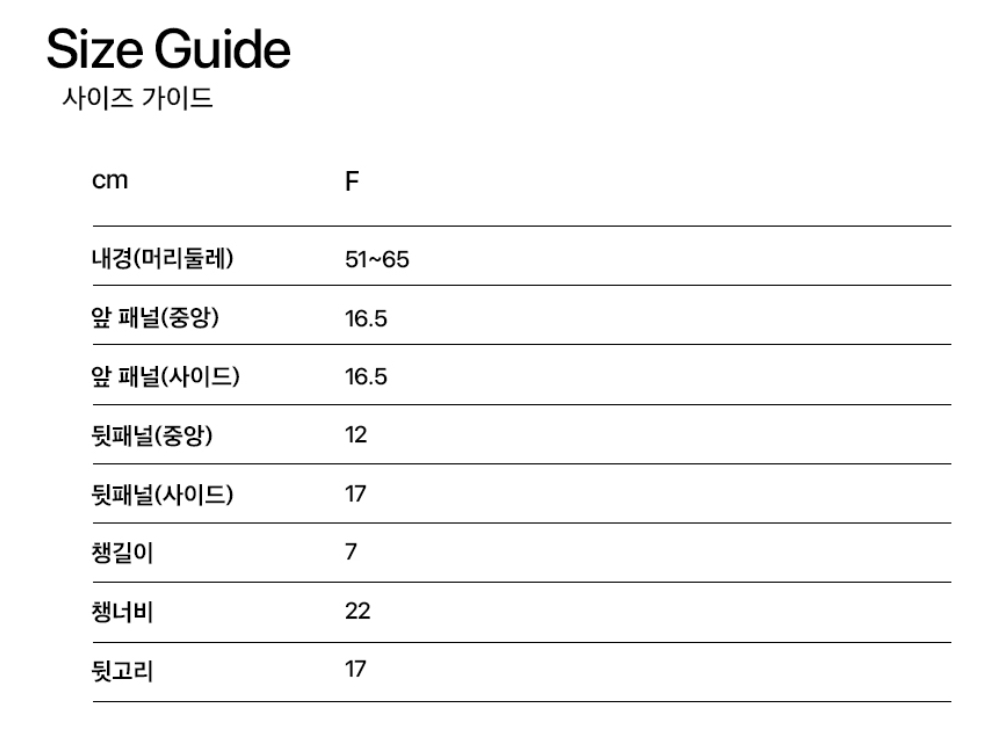 Size Guide
사이즈 가이드

| cm | F |
|---|---|
| 내경(머리둘레) | 51~65 |
| 앞 패널(중앙) | 16.5 |
| 앞 패널(사이드) | 16.5 |
| 뒷패널(중앙) | 12 |
| 뒷패널(사이드) | 17 |
| 챙길이 | 7 |
| 챙너비 | 22 |
| 뒷고리 | 17 |